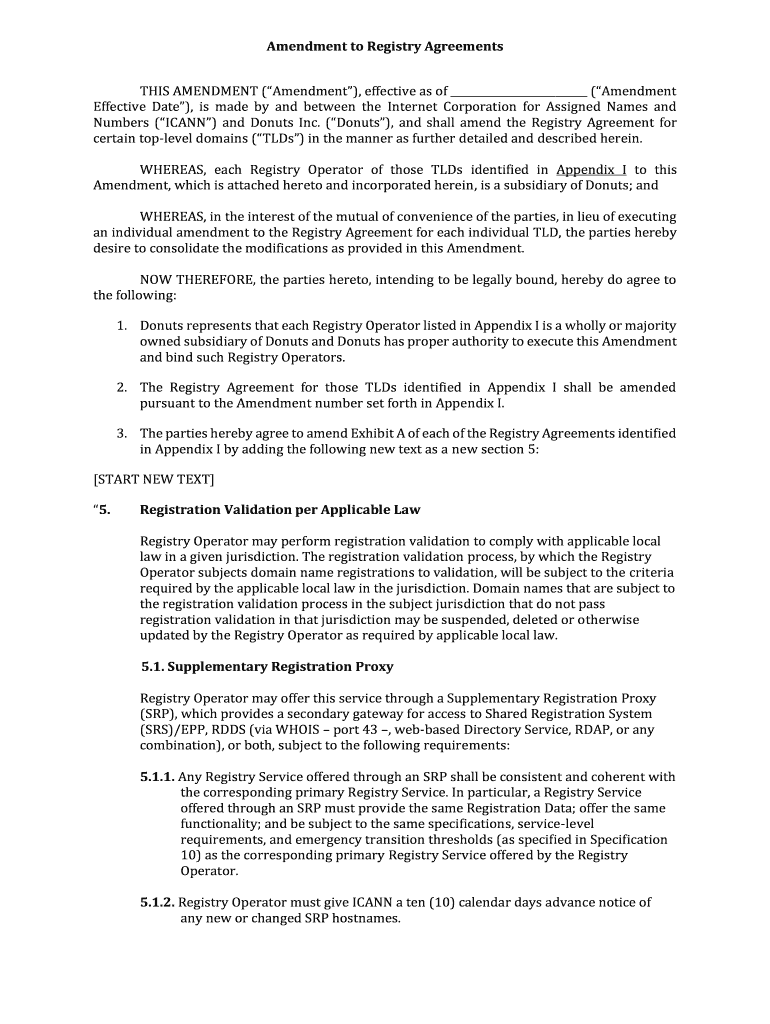 Amendment to Registry Agreements

THIS AMENDMENT ("Amendment"), effective as of ________________________ ("Amendment Effective Date"), is made by and between the Internet Corporation for Assigned Names and Numbers ("ICANN") and Donuts Inc. ("Donuts"), and shall amend the Registry Agreement for certain top-level domains ("TLDs") in the manner as further detailed and described herein.

WHEREAS, each Registry Operator of those TLDs identified in Appendix I to this Amendment, which is attached hereto and incorporated herein, is a subsidiary of Donuts; and

WHEREAS, in the interest of the mutual of convenience of the parties, in lieu of executing an individual amendment to the Registry Agreement for each individual TLD, the parties hereby desire to consolidate the modifications as provided in this Amendment.

NOW THEREFORE, the parties hereto, intending to be legally bound, hereby do agree to the following:

1. Donuts represents that each Registry Operator listed in Appendix I is a wholly or majority owned subsidiary of Donuts and Donuts has proper authority to execute this Amendment and bind such Registry Operators.

2. The Registry Agreement for those TLDs identified in Appendix I shall be amended pursuant to the Amendment number set forth in Appendix I.

3. The parties hereby agree to amend Exhibit A of each of the Registry Agreements identified in Appendix I by adding the following new text as a new section 5:

[START NEW TEXT]

"5. Registration Validation per Applicable Law

Registry Operator may perform registration validation to comply with applicable local law in a given jurisdiction. The registration validation process, by which the Registry Operator subjects domain name registrations to validation, will be subject to the criteria required by the applicable local law in the jurisdiction. Domain names that are subject to the registration validation process in the subject jurisdiction that do not pass registration validation in that jurisdiction may be suspended, deleted or otherwise updated by the Registry Operator as required by applicable local law.

5.1. Supplementary Registration Proxy

Registry Operator may offer this service through a Supplementary Registration Proxy (SRP), which provides a secondary gateway for access to Shared Registration System (SRS)/EPP, RDDS (via WHOIS – port 43 –, web-based Directory Service, RDAP, or any combination), or both, subject to the following requirements:

5.1.1. Any Registry Service offered through an SRP shall be consistent and coherent with the corresponding primary Registry Service. In particular, a Registry Service offered through an SRP must provide the same Registration Data; offer the same functionality; and be subject to the same specifications, service-level requirements, and emergency transition thresholds (as specified in Specification 10) as the corresponding primary Registry Service offered by the Registry Operator.

5.1.2. Registry Operator must give ICANN a ten (10) calendar days advance notice of any new or changed SRP hostnames.